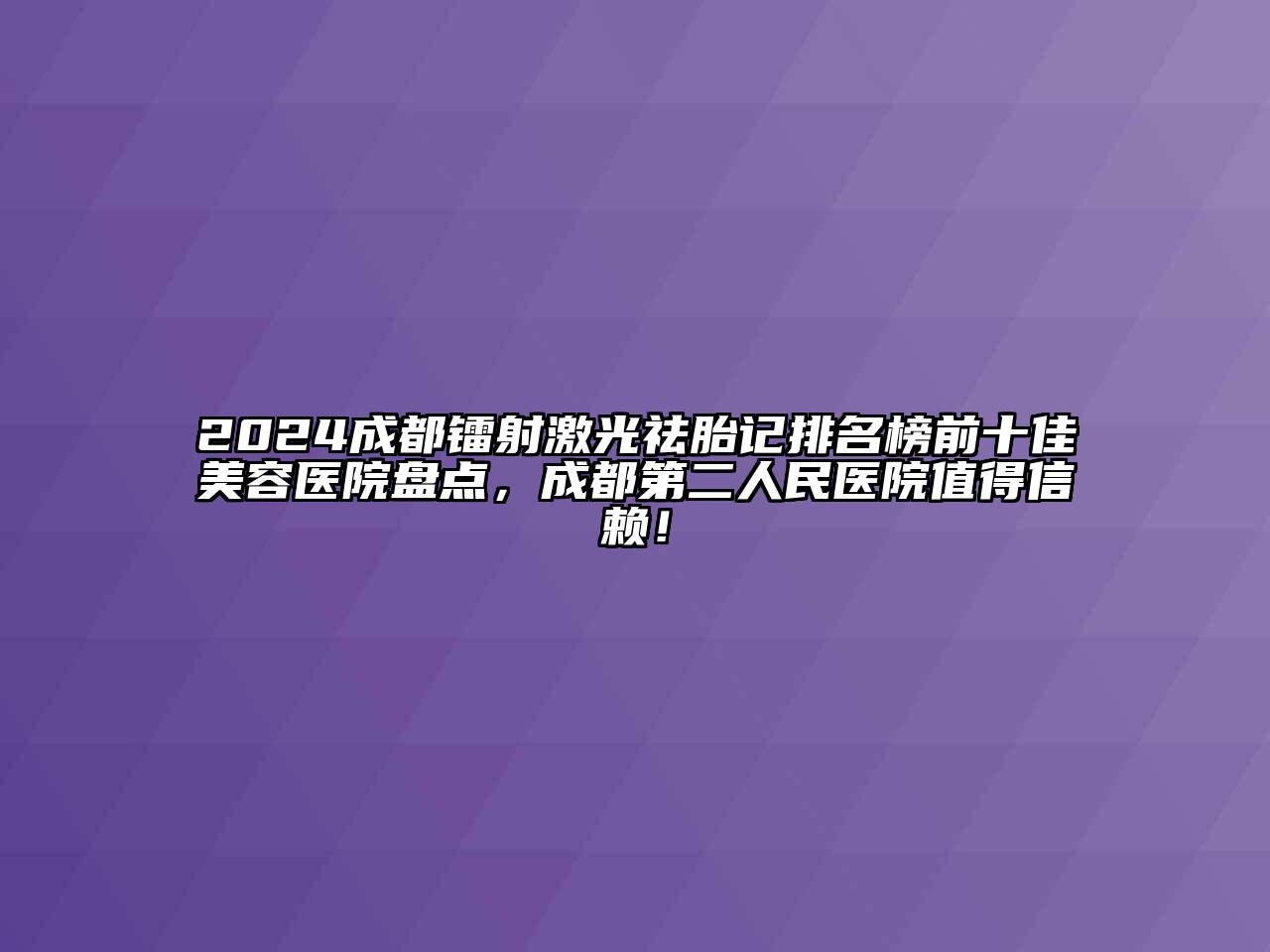 2024成都镭射激光祛胎记排名榜前十佳美容医院盘点，成都第二人民医院值得信赖！